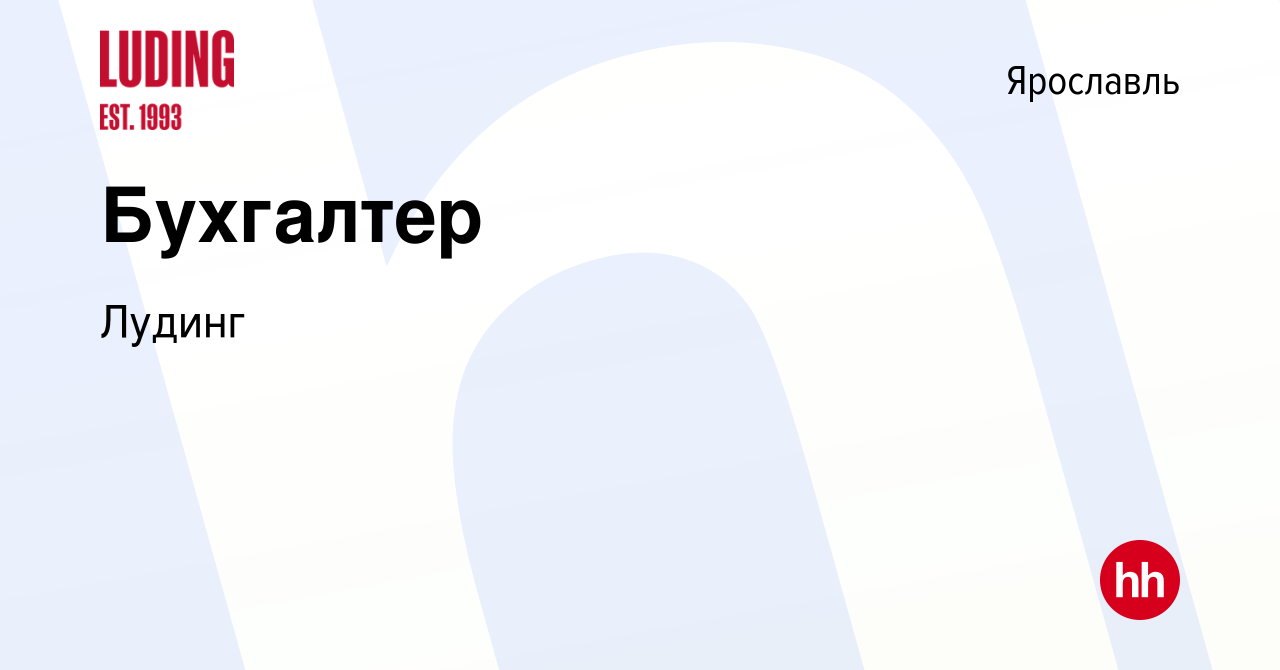 LUDING
EST. 1993

Ярославль

Бухгалтер

Лудинг

hh